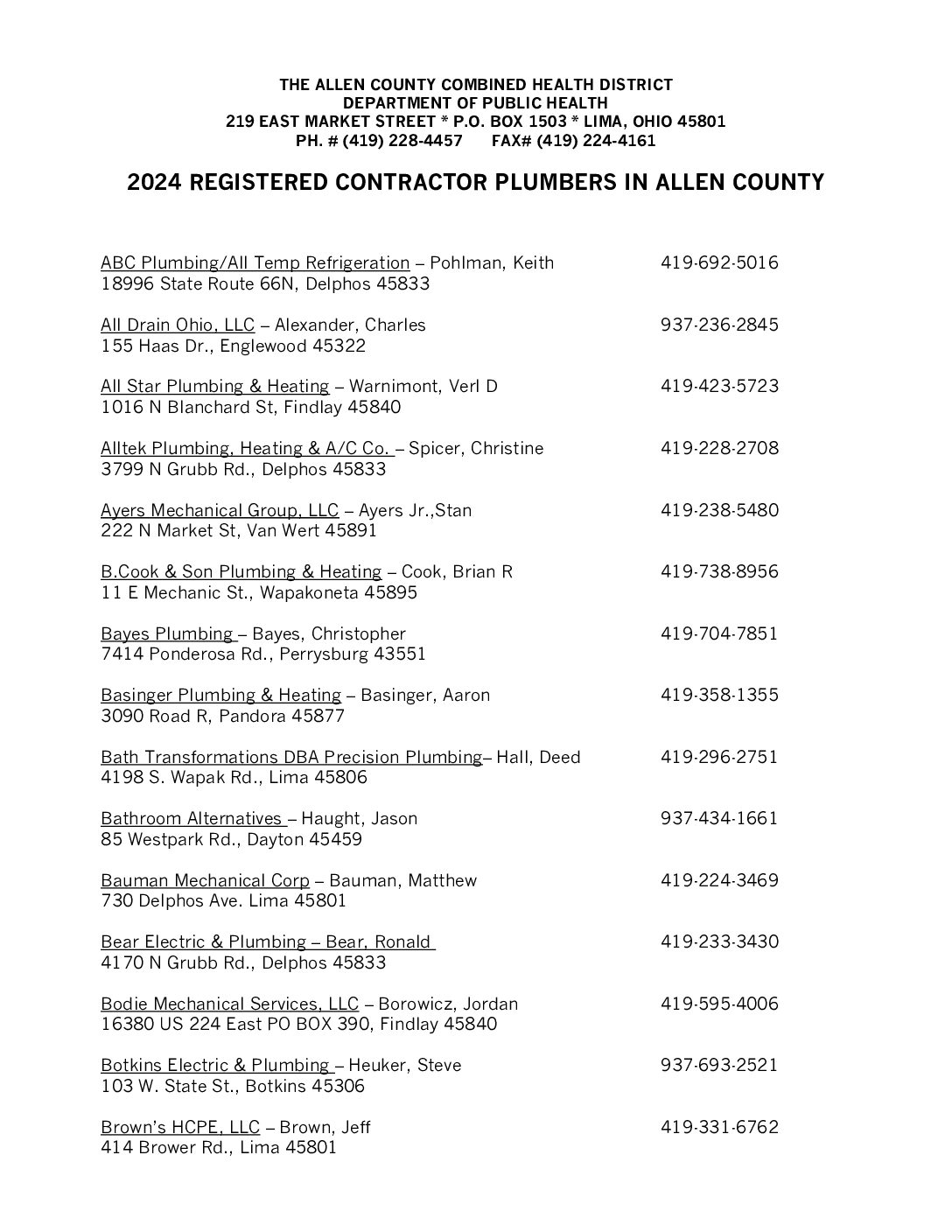 THE ALLEN COUNTY COMBINED HEALTH DISTRICT
DEPARTMENT OF PUBLIC HEALTH
219 EAST MARKET STREET * P.O. BOX 1503 * LIMA, OHIO 45801
PH. # (419) 228-4457 FAX# (419) 224-4161

2024 REGISTERED CONTRACTOR PLUMBERS IN ALLEN COUNTY

ABC Plumbing/All Temp Refrigeration – Pohlman, Keith 419-692-5016
18996 State Route 66N, Delphos 45833

All Drain Ohio, LLC – Alexander, Charles 937-236-2845
155 Haas Dr., Englewood 45322

All Star Plumbing & Heating – Warnimont, Verl D 419-423-5723
1016 N Blanchard St, Findlay 45840

Alltek Plumbing, Heating & A/C Co. – Spicer, Christine 419-228-2708
3799 N Grubb Rd., Delphos 45833

Ayers Mechanical Group, LLC – Ayers Jr.,Stan 419-238-5480
222 N Market St, Van Wert 45891

B.Cook & Son Plumbing & Heating – Cook, Brian R 419-738-8956
11 E Mechanic St., Wapakoneta 45895

Bayes Plumbing – Bayes, Christopher 419-704-7851
7414 Ponderosa Rd., Perrysburg 43551

Basinger Plumbing & Heating – Basinger, Aaron 419-358-1355
3090 Road R, Pandora 45877

Bath Transformations DBA Precision Plumbing– Hall, Deed 419-296-2751
4198 S. Wapak Rd., Lima 45806

Bathroom Alternatives – Haught, Jason 937-434-1661
85 Westpark Rd., Dayton 45459

Bauman Mechanical Corp – Bauman, Matthew 419-224-3469
730 Delphos Ave. Lima 45801

Bear Electric & Plumbing – Bear, Ronald 419-233-3430
4170 N Grubb Rd., Delphos 45833

Bodie Mechanical Services, LLC – Borowicz, Jordan 419-595-4006
16380 US 224 East PO BOX 390, Findlay 45840

Botkins Electric & Plumbing – Heuker, Steve 937-693-2521
103 W. State St., Botkins 45306

Brown's HCPE, LLC – Brown, Jeff 419-331-6762
414 Brower Rd., Lima 45801